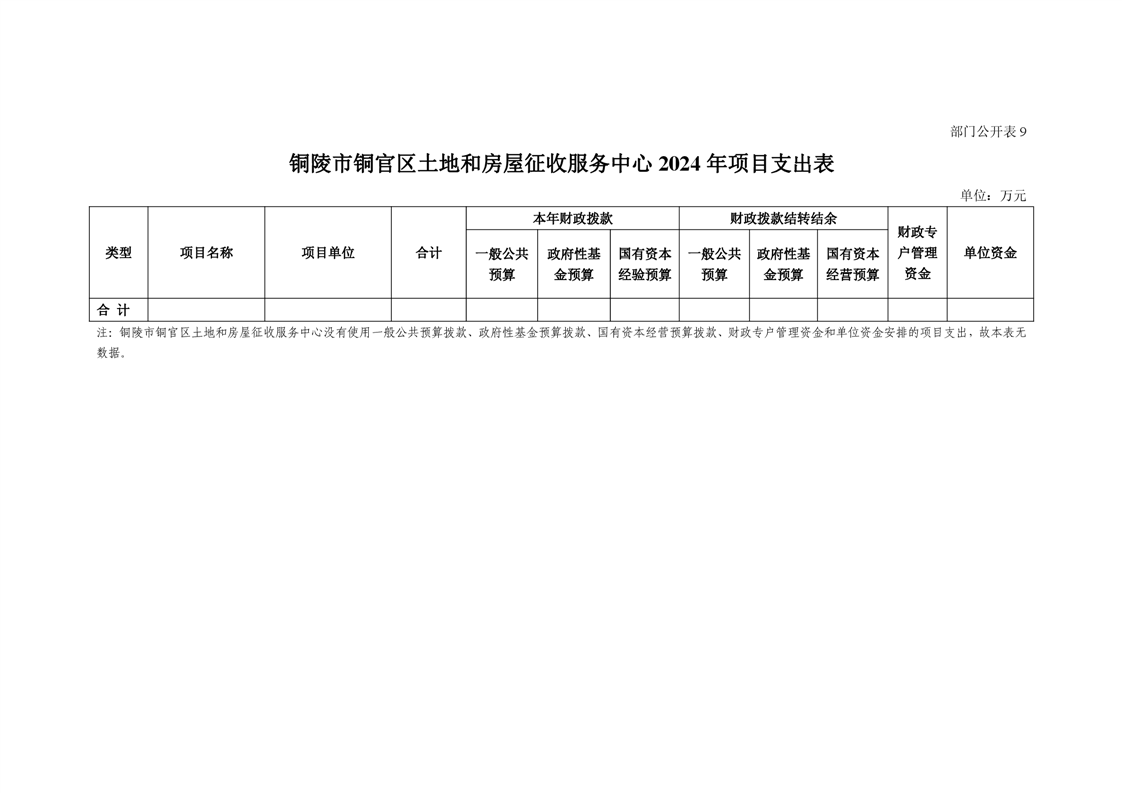 部门公开表 9

铜陵市铜官区土地和房屋征收服务中心 2024 年项目支出表

单位：万元

| 类型 | 项目名称 | 项目单位 | 合计 | 本年财政拨款 | | | 财政拨款结转结余 | | | 财政专户管理资金 | 单位资金 |
|---|---|---|---|---|---|---|---|---|---|---|---|
| | | | | 一般公共预算 | 政府性基金预算 | 国有资本经验预算 | 一般公共预算 | 政府性基金预算 | 国有资本经营预算 | | |
| 合 计 | | | | | | | | | | | |

注：铜陵市铜官区土地和房屋征收服务中心没有使用一般公共预算拨款、政府性基金预算拨款、国有资本经营预算拨款、财政专户管理资金和单位资金安排的项目支出，故本表无数据。